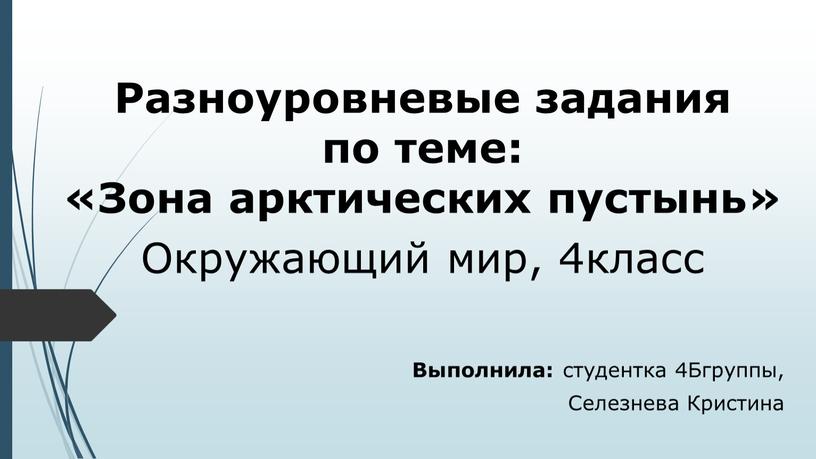 Разноуровневые задания по теме: «Зона арктических пустынь»

Окружающий мир, 4класс

Выполнила: студентка 4Бгруппы,

Селезнева Кристина